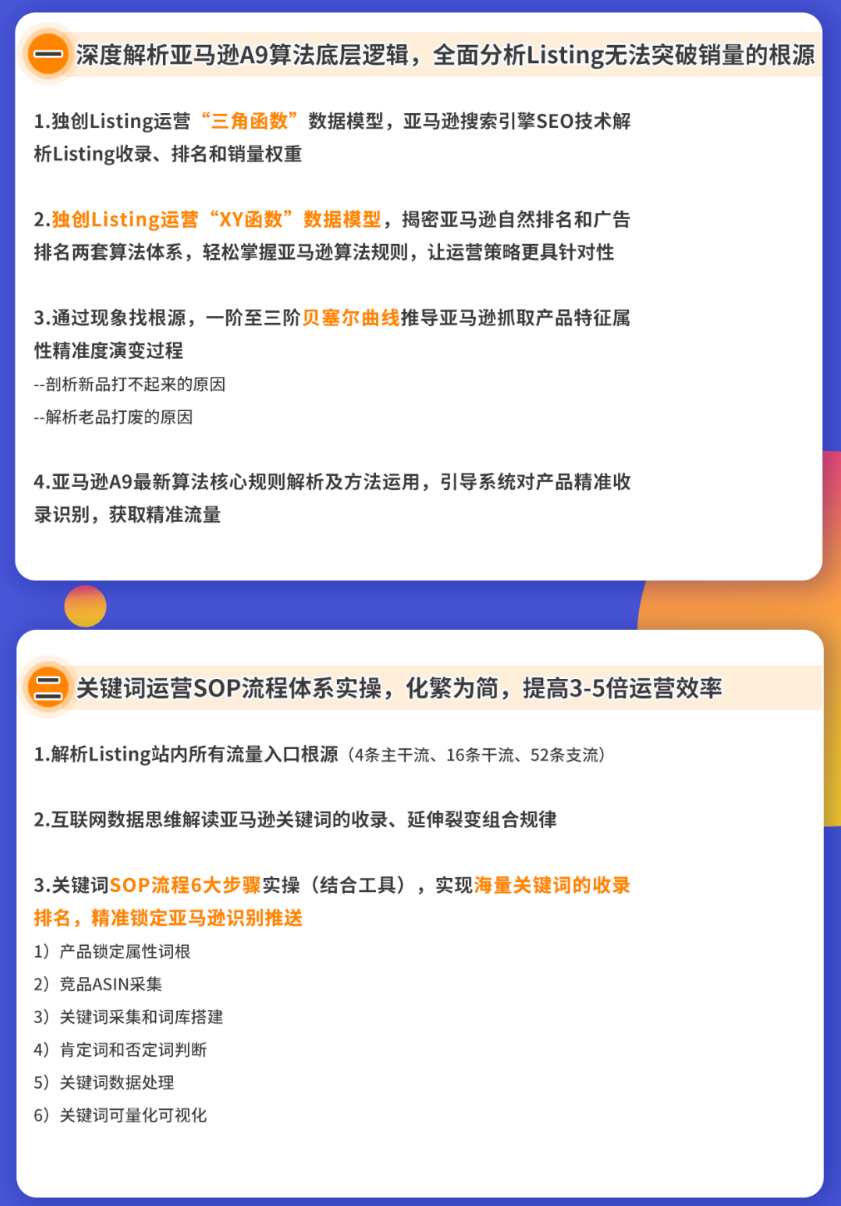 一 深度解析亚马逊A9算法底层逻辑，全面分析Listing无法突破销量的根源

1.独创Listing运营“三角函数”数据模型，亚马逊搜索引擎SEO技术解析Listing收录、排名和销量权重

2.独创Listing运营“XY函数”数据模型，揭密亚马逊自然排名和广告排名两套算法体系，轻松掌握亚马逊算法规则，让运营策略更具针对性

3.通过现象找根源，一阶至三阶贝塞尔曲线推导亚马逊抓取产品特征属性精准度演变过程
--剖析新品打不起来的原因
--解析老品打废的原因

4.亚马逊A9最新算法核心规则解析及方法运用，引导系统对产品精准收录识别，获取精准流量

二 关键词运营SOP流程体系实操，化繁为简，提高3-5倍运营效率

1.解析Listing站内所有流量入口根源（4条主干流、16条干流、52条支流）

2.互联网数据思维解读亚马逊关键词的收录、延伸裂变组合规律

3.关键词SOP流程6大步骤实操（结合工具），实现海量关键词的收录排名，精准锁定亚马逊识别推送
1）产品锁定属性词根
2）竞品ASIN采集
3）关键词采集和词库搭建
4）肯定词和否定词判断
5）关键词数据处理
6）关键词可量化可视化